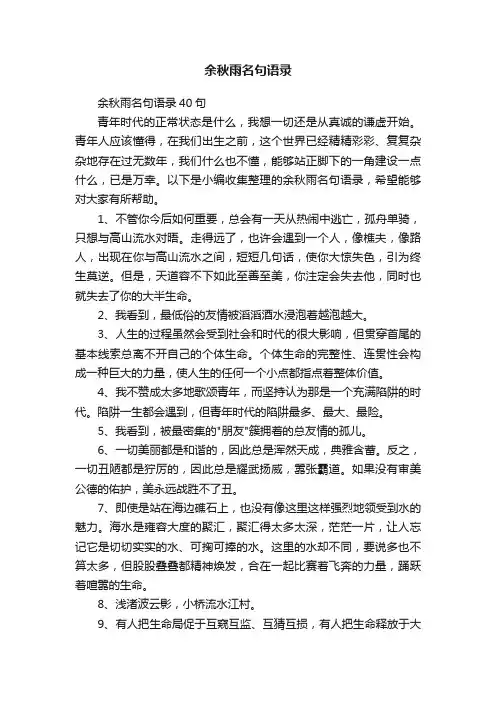 余秋雨名句语录

余秋雨名句语录 40 句

青年时代的正常状态是什么，我想一切还是从真诚的谦虚开始。青年人应该懂得，在我们出生之前，这个世界已经精精彩彩、复复杂杂地存在过无数年，我们什么也不懂，能够站正脚下的一角建设一点什么，已是万幸。以下是小编收集整理的余秋雨名句语录，希望能够对大家有所帮助。

1、不管你今后如何重要，总会有一天从热闹中逃亡，孤舟单骑，只想与高山流水对晤。走得远了，也许会遇到一个人，像樵夫，像路人，出现在你与高山流水之间，短短几句话，使你大惊失色，引为终生莫逆。但是，天道容不下如此至善至美，你注定会失去他，同时也就失去了你的大半生命。

2、我看到，最低俗的友情被滔滔酒水浸泡着越泡越大。

3、人生的过程虽然会受到社会和时代的很大影响，但贯穿首尾的基本线索总离不开自己的个体生命。个体生命的完整性、连贯性会构成一种巨大的力量，使人生的任何一个小点都指点着整体价值。

4、我不赞成太多地歌颂青年，而坚持认为那是一个充满陷阱的时代。陷阱一生都会遇到，但青年时代的陷阱最多、最大、最险。

5、我看到，被最密集的"朋友"簇拥着的总友情的孤儿。

6、一切美丽都是和谐的，因此总是浑然天成，典雅含蓄。反之，一切丑陋都是狞厉的，因此总是耀武扬威，嚣张霸道。如果没有审美公德的佑护，美永远战胜不了丑。

7、即使是站在海边礁石上，也没有像这里这样强烈地领受到水的魅力。海水是雍容大度的聚汇，聚汇得太多太深，茫茫一片，让人忘记它是切切实实的水、可掬可捧的水。这里的水却不同，要说多也不算太多，但股股叠叠都精神焕发，合在一起比赛着飞奔的力量，踊跃着喧嚣的生命。

8、浅渚波云影，小桥流水江村。

9、有人把生命局促于互窥互监、互猜互损，有人把生命释放于大